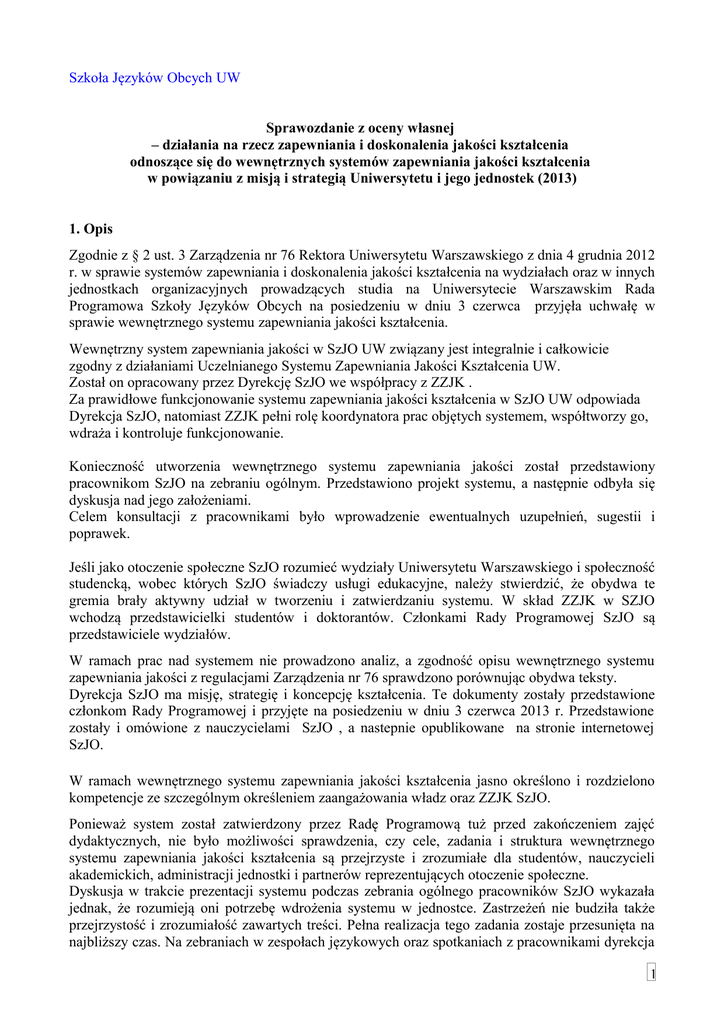 Szkoła Języków Obcych UW

Sprawozdanie z oceny własnej
– działania na rzecz zapewniania i doskonalenia jakości kształcenia
odnoszące się do wewnętrznych systemów zapewniania jakości kształcenia
w powiązaniu z misją i strategią Uniwersytetu i jego jednostek (2013)

1. Opis

Zgodnie z § 2 ust. 3 Zarządzenia nr 76 Rektora Uniwersytetu Warszawskiego z dnia 4 grudnia 2012 r. w sprawie systemów zapewniania i doskonalenia jakości kształcenia na wydziałach oraz w innych jednostkach organizacyjnych prowadzących studia na Uniwersytecie Warszawskim Rada Programowa Szkoły Języków Obcych na posiedzeniu w dniu 3 czerwca przyjęła uchwałę w sprawie wewnętrznego systemu zapewniania jakości kształcenia.

Wewnętrzny system zapewniania jakości w SzJO UW związany jest integralnie i całkowicie zgodny z działaniami Uczelnianego Systemu Zapewniania Jakości Kształcenia UW.
Został on opracowany przez Dyrekcję SzJO we współpracy z ZZJK .
Za prawidłowe funkcjonowanie systemu zapewniania jakości kształcenia w SzJO UW odpowiada Dyrekcja SzJO, natomiast ZZJK pełni rolę koordynatora prac objętych systemem, współtworzy go, wdraża i kontroluje funkcjonowanie.

Konieczność utworzenia wewnętrznego systemu zapewniania jakości został przedstawiony pracownikom SzJO na zebraniu ogólnym. Przedstawiono projekt systemu, a następnie odbyła się dyskusja nad jego założeniami.
Celem konsultacji z pracownikami było wprowadzenie ewentualnych uzupełnień, sugestii i poprawek.

Jeśli jako otoczenie społeczne SzJO rozumieć wydziały Uniwersytetu Warszawskiego i społeczność studencką, wobec których SzJO świadczy usługi edukacyjne, należy stwierdzić, że obydwa te gremia brały aktywny udział w tworzeniu i zatwierdzaniu systemu. W skład ZZJK w SZJO wchodzą przedstawicielki studentów i doktorantów. Członkami Rady Programowej SzJO są przedstawiciele wydziałów.

W ramach prac nad systemem nie prowadzono analiz, a zgodność opisu wewnętrznego systemu zapewniania jakości z regulacjami Zarządzenia nr 76 sprawdzono porównując obydwa teksty.
Dyrekcja SzJO ma misję, strategię i koncepcję kształcenia. Te dokumenty zostały przedstawione członkom Rady Programowej i przyjęte na posiedzeniu w dniu 3 czerwca 2013 r. Przedstawione zostały i omówione z nauczycielami SzJO , a nastepnie opublikowane na stronie internetowej SzJO.

W ramach wewnętrznego systemu zapewniania jakości kształcenia jasno określono i rozdzielono kompetencje ze szczególnym określeniem zaangażowania władz oraz ZZJK SzJO.

Ponieważ system został zatwierdzony przez Radę Programową tuż przed zakończeniem zajęć dydaktycznych, nie było możliwości sprawdzenia, czy cele, zadania i struktura wewnętrznego systemu zapewniania jakości kształcenia są przejrzyste i zrozumiałe dla studentów, nauczycieli akademickich, administracji jednostki i partnerów reprezentujących otoczenie społeczne.
Dyskusja w trakcie prezentacji systemu podczas zebrania ogólnego pracowników SzJO wykazała jednak, że rozumieją oni potrzebę wdrożenia systemu w jednostce. Zastrzeżeń nie budziła także przejrzystość i zrozumiałość zawartych treści. Pełna realizacja tego zadania zostaje przesunięta na najbliższy czas. Na zebraniach w zespołach językowych oraz spotkaniach z pracownikami dyrekcja

1